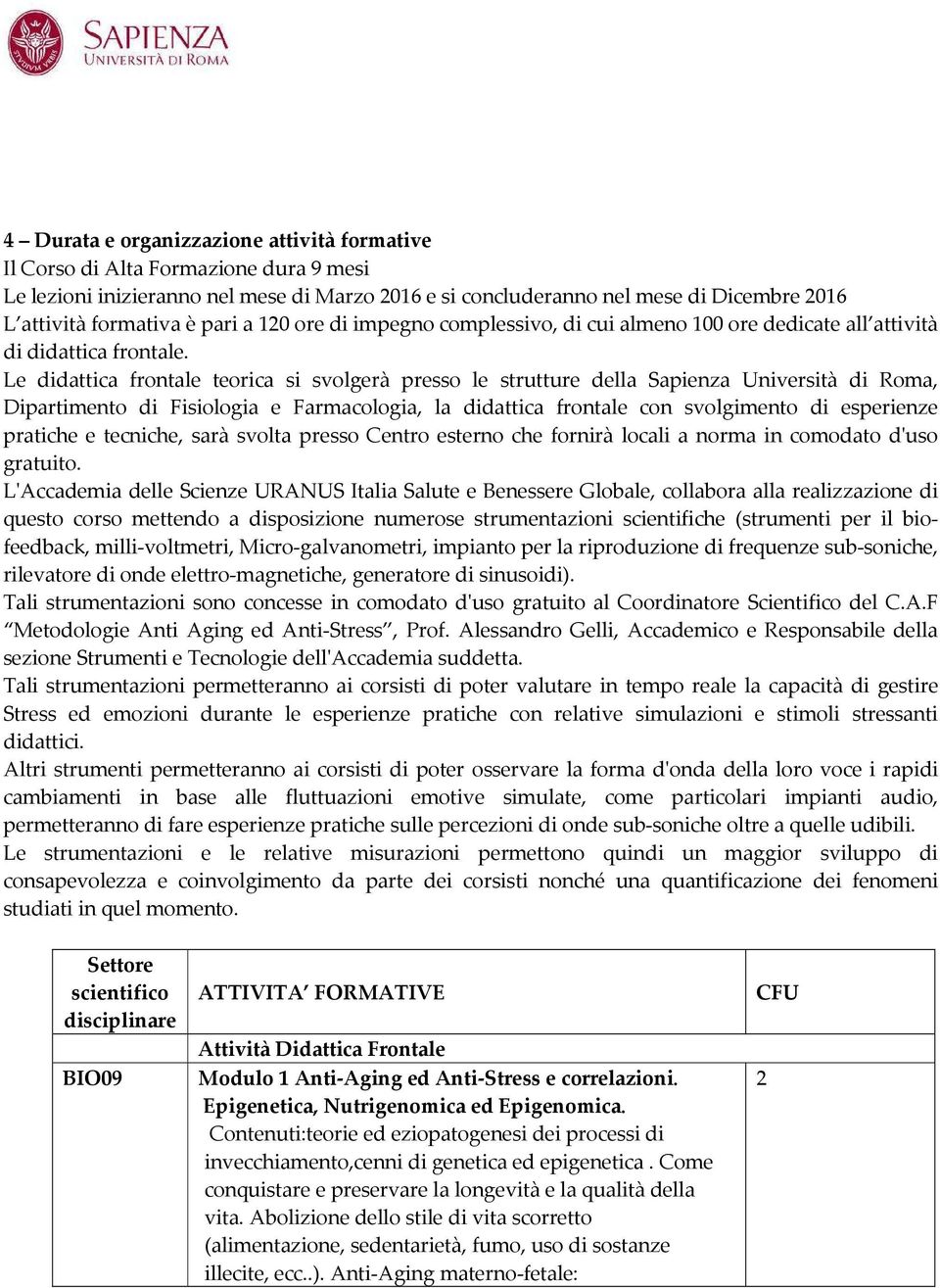 SAPIENZA
UNIVERSITÀ DI ROMA

4 – Durata e organizzazione attività formative
Il Corso di Alta Formazione dura 9 mesi
Le lezioni inizieranno nel mese di Marzo 2016 e si concluderanno nel mese di Dicembre 2016
L'attività formativa è pari a 120 ore di impegno complessivo, di cui almeno 100 ore dedicate all'attività di didattica frontale.
Le didattica frontale teorica si svolgerà presso le strutture della Sapienza Università di Roma, Dipartimento di Fisiologia e Farmacologia, la didattica frontale con svolgimento di esperienze pratiche e tecniche, sarà svolta presso Centro esterno che fornirà locali a norma in comodato d'uso gratuito.
L'Accademia delle Scienze URANUS Italia Salute e Benessere Globale, collabora alla realizzazione di questo corso mettendo a disposizione numerose strumentazioni scientifiche (strumenti per il bio-feedback, milli-voltmetri, Micro-galvanometri, impianto per la riproduzione di frequenze sub-soniche, rilevatore di onde elettro-magnetiche, generatore di sinusoidi).
Tali strumentazioni sono concesse in comodato d'uso gratuito al Coordinatore Scientifico del C.A.F "Metodologie Anti Aging ed Anti-Stress", Prof. Alessandro Gelli, Accademico e Responsabile della sezione Strumenti e Tecnologie dell'Accademia suddetta.
Tali strumentazioni permetteranno ai corsisti di poter valutare in tempo reale la capacità di gestire Stress ed emozioni durante le esperienze pratiche con relative simulazioni e stimoli stressanti didattici.
Altri strumenti permetteranno ai corsisti di poter osservare la forma d'onda della loro voce i rapidi cambiamenti in base alle fluttuazioni emotive simulate, come particolari impianti audio, permetteranno di fare esperienze pratiche sulle percezioni di onde sub-soniche oltre a quelle udibili.
Le strumentazioni e le relative misurazioni permettono quindi un maggior sviluppo di consapevolezza e coinvolgimento da parte dei corsisti nonché una quantificazione dei fenomeni studiati in quel momento.

| Settore scientifico disciplinare | ATTIVITA' FORMATIVE | CFU |
|---|---|---|
| | Attività Didattica Frontale | |
| BIO09 | Modulo 1 Anti-Aging ed Anti-Stress e correlazioni. Epigenetica, Nutrigenomica ed Epigenomica. Contenuti:teorie ed eziopatogenesi dei processi di invecchiamento,cenni di genetica ed epigenetica . Come conquistare e preservare la longevità e la qualità della vita. Abolizione dello stile di vita scorretto (alimentazione, sedentarietà, fumo, uso di sostanze illecite, ecc..). Anti-Aging materno-fetale: | 2 |